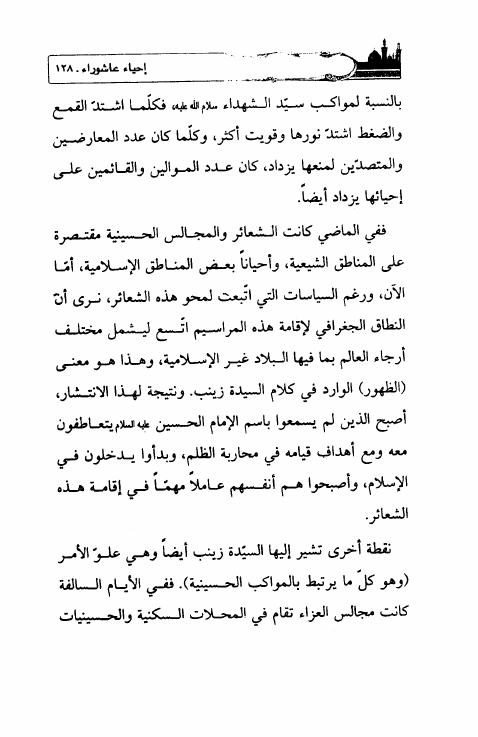 إحياء عاشوراء . ١٢٨

بالنسبة لمواكب سيّد الشهداء سلام الله عليه، فكلّما اشتدّ القمع والضغط اشتدّ نورها وقويت أكثر، وكلّما كان عدد المعارضين والمتصدّين لمنعها يزداد، كان عدد الموالين والقائمين على إحيائها يزداد أيضاً.

ففي الماضي كانت الشعائر والمجالس الحسينية مقتصرة على المناطق الشيعية، وأحياناً بعض المناطق الإسلامية، أمّا الآن، ورغم السياسات التي اتّبعت لمحو هذه الشعائر، نرى أنّ النطاق الجغرافي لإقامة هذه المراسيم اتّسع ليشمل مختلف أرجاء العالم بما فيها البلاد غير الإسلامية، وهذا هو معنى (الظهور) الوارد في كلام السيدة زينب. ونتيجة لهذا الانتشار، أصبح الذين لم يسمعوا باسم الإمام الحسين عليه السلام يتعاطفون معه ومع أهداف قيامه في محاربة الظلم، وبدأوا يدخلون في الإسلام، وأصبحوا هم أنفسهم عاملاً مهمّاً في إقامة هذه الشعائر.

نقطة أخرى تشير إليها السيّدة زينب أيضاً وهي علوّ الأمر (وهو كلّ ما يرتبط بالمواكب الحسينية). ففي الأيام السالفة كانت مجالس العزاء تقام في المحلات السكنية والحسينيات